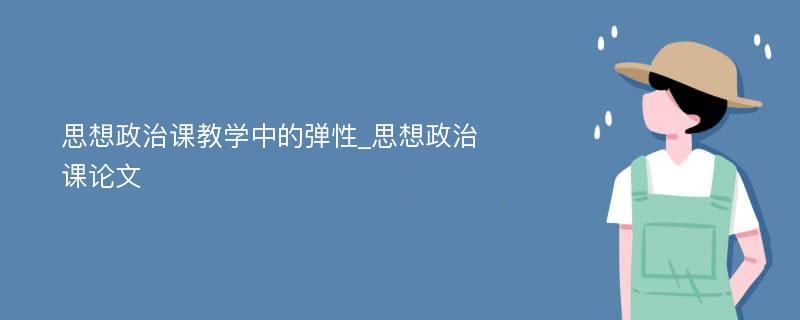 思想政治课教学中的弹性_思想政治课论文